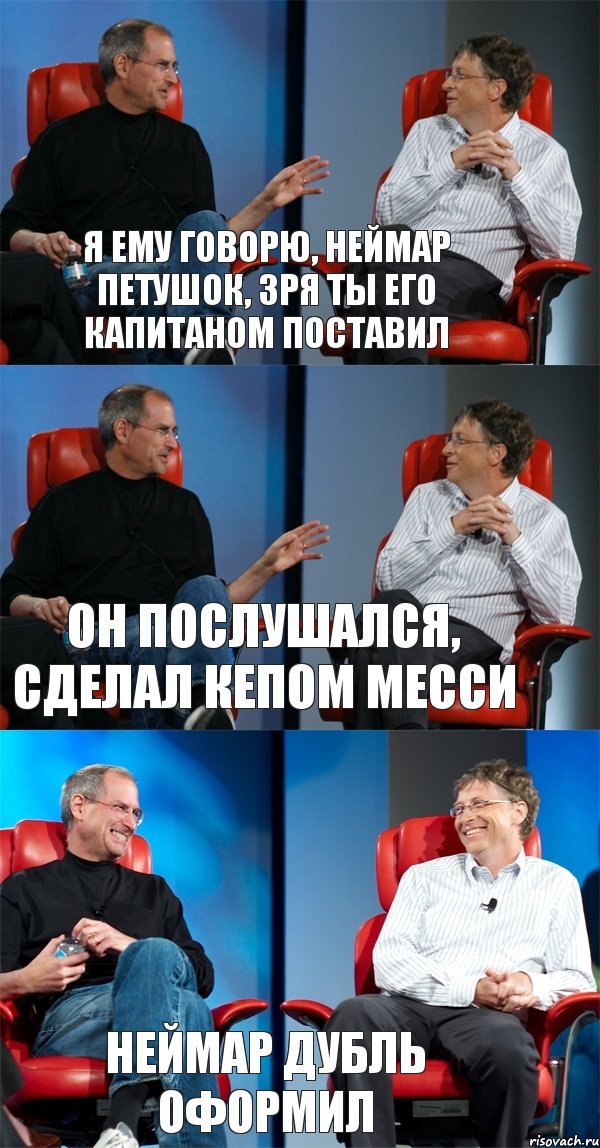 Я ЕМУ ГОВОРЮ, НЕЙМАР ПЕТУШОК, ЗРЯ ТЫ ЕГО КАПИТАНОМ ПОСТАВИЛ

ОН ПОСЛУШАЛСЯ, СДЕЛАЛ КЕПОМ МЕССИ

НЕЙМАР ДУБЛЬ ОФОРМИЛ

risovach.ru